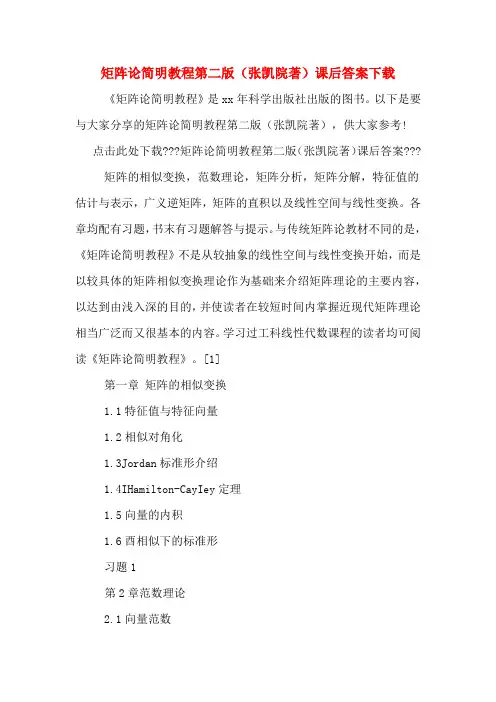 矩阵论简明教程第二版（张凯院著）课后答案下载

《矩阵论简明教程》是xx年科学出版社出版的图书。以下是要与大家分享的矩阵论简明教程第二版（张凯院著），供大家参考!

点击此处下载???矩阵论简明教程第二版(张凯院著)课后答案???

矩阵的相似变换，范数理论，矩阵分析，矩阵分解，特征值的估计与表示，广义逆矩阵，矩阵的直积以及线性空间与线性变换。各章均配有习题，书末有习题解答与提示。与传统矩阵论教材不同的是，《矩阵论简明教程》不是从较抽象的线性空间与线性变换开始，而是以较具体的矩阵相似变换理论作为基础来介绍矩阵理论的主要内容，以达到由浅入深的目的，并使读者在较短时间内掌握近现代矩阵理论相当广泛而又很基本的内容。学习过工科线性代数课程的读者均可阅读《矩阵论简明教程》。[1]

第一章 矩阵的相似变换

1.1特征值与特征向量

1.2相似对角化

1.3Jordan标准形介绍

1.4IHamilton-CayIey定理

1.5向量的内积

1.6酉相似下的标准形

习题1

第2章范数理论

2.1向量范数